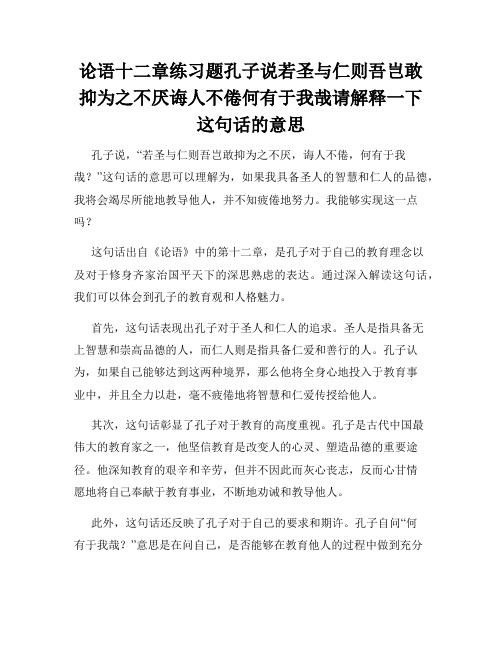 论语十二章练习题孔子说若圣与仁则吾岂敢抑为之不厌诲人不倦何有于我哉请解释一下这句话的意思

孔子说，“若圣与仁则吾岂敢抑为之不厌，诲人不倦，何有于我哉？”这句话的意思可以理解为，如果我具备圣人的智慧和仁人的品德，我将会竭尽所能地教导他人，并不知疲倦地努力。我能够实现这一点吗？

这句话出自《论语》中的第十二章，是孔子对于自己的教育理念以及对于修身齐家治国平天下的深思熟虑的表达。通过深入解读这句话，我们可以体会到孔子的教育观和人格魅力。

首先，这句话表现出孔子对于圣人和仁人的追求。圣人是指具备无上智慧和崇高品德的人，而仁人则是指具备仁爱和善行的人。孔子认为，如果自己能够达到这两种境界，那么他将全身心地投入于教育事业中，并且全力以赴，毫不疲倦地将智慧和仁爱传授给他人。

其次，这句话彰显了孔子对于教育的高度重视。孔子是古代中国最伟大的教育家之一，他坚信教育是改变人的心灵、塑造品德的重要途径。他深知教育的艰辛和辛劳，但并不因此而灰心丧志，反而心甘情愿地将自己奉献于教育事业，不断地劝诫和教导他人。

此外，这句话还反映了孔子对于自己的要求和期许。孔子自问“何有于我哉？”意思是在问自己，是否能够在教育他人的过程中做到充分